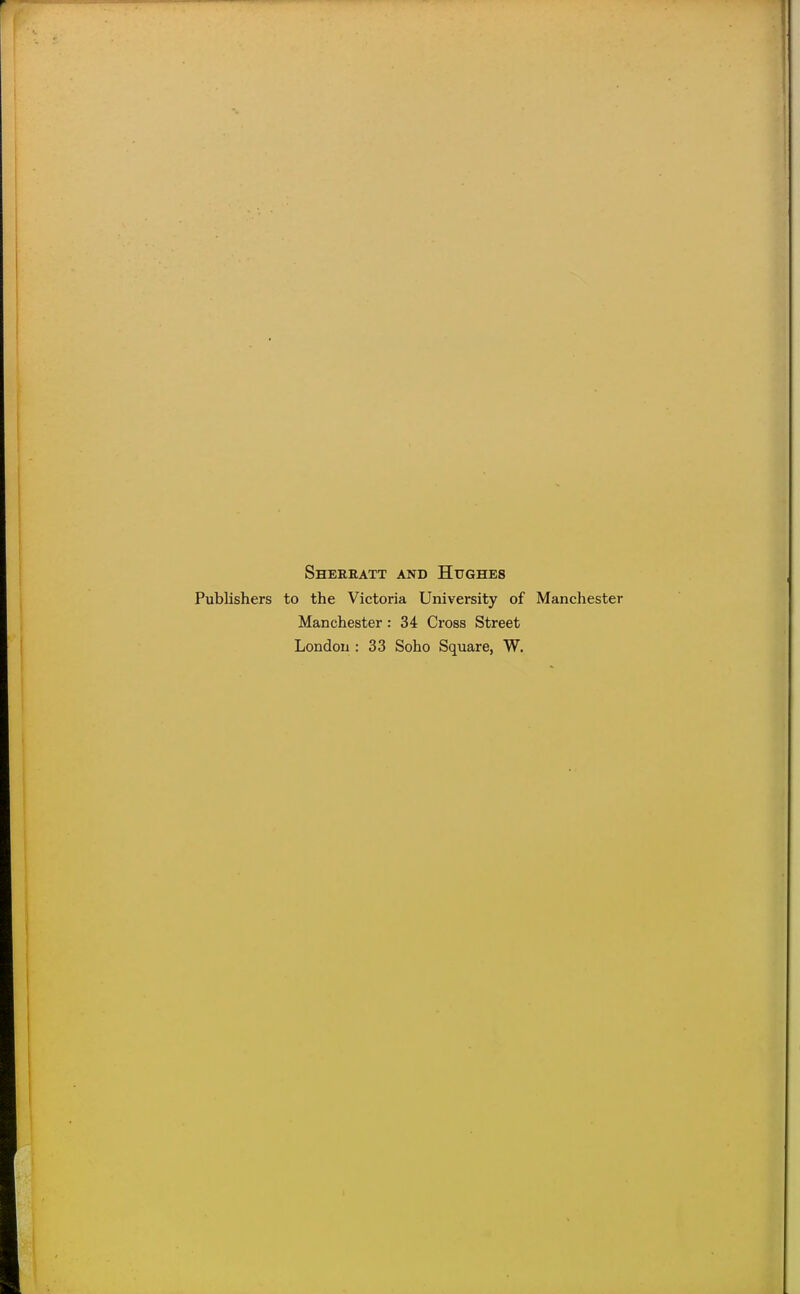 Sherratt and Hughes
Publishers to the Victoria University of Manchester
Manchester : 34 Cross Street
London : 33 Soho Square, W.